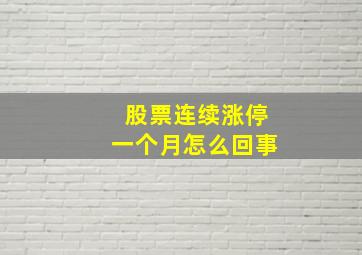 股票连续涨停
一个月怎么回事